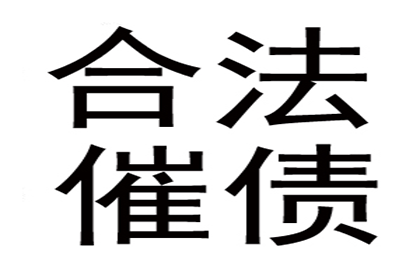 合法
催债